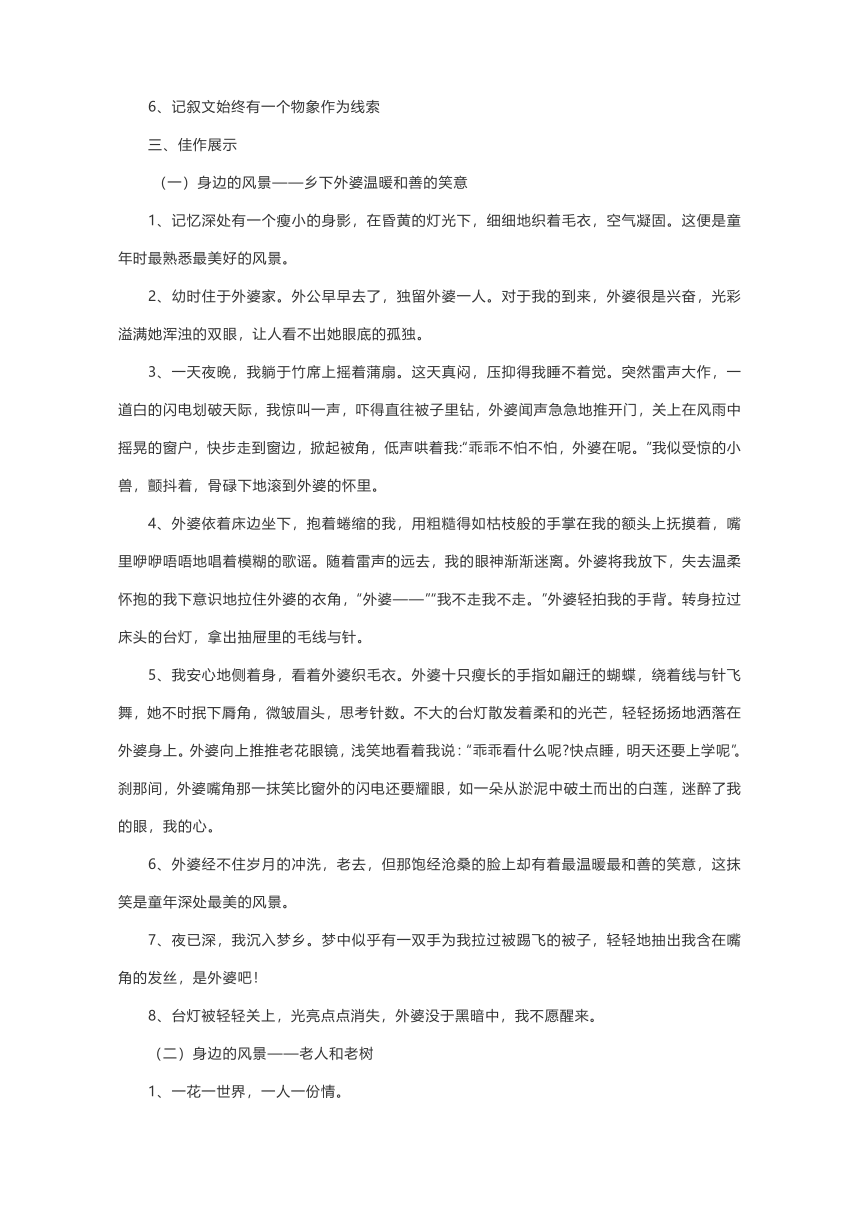 6、记叙文始终有一个物象作为线索

三、佳作展示

（一）身边的风景——乡下外婆温暖和善的笑意

1、记忆深处有一个瘦小的身影，在昏黄的灯光下，细细地织着毛衣，空气凝固。这便是童年时最熟悉最美好的风景。

2、幼时住于外婆家。外公早早去了，独留外婆一人。对于我的到来，外婆很是兴奋，光彩溢满她浑浊的双眼，让人看不出她眼底的孤独。

3、一天夜晚，我躺于竹席上摇着蒲扇。这天真闷，压抑得我睡不着觉。突然雷声大作，一道白的闪电划破天际，我惊叫一声，吓得直往被子里钻，外婆闻声急急地推开门，关上在风雨中摇晃的窗户，快步走到窗边，掀起被角，低声哄着我:“乖乖不怕不怕，外婆在呢。”我似受惊的小兽，颤抖着，骨碌下地滚到外婆的怀里。

4、外婆依着床边坐下，抱着蜷缩的我，用粗糙得如枯枝般的手掌在我的额头上抚摸着，嘴里咿咿唔唔地唱着模糊的歌谣。随着雷声的远去，我的眼神渐渐迷离。外婆将我放下，失去温柔怀抱的我下意识地拉住外婆的衣角，“外婆——”“我不走我不走。”外婆轻拍我的手背。转身拉过床头的台灯，拿出抽屉里的毛线与针。

5、我安心地侧着身，看着外婆织毛衣。外婆十只瘦长的手指如翩迁的蝴蝶，绕着线与针飞舞，她不时抿下唇角，微皱眉头，思考针数。不大的台灯散发着柔和的光芒，轻轻扬扬地洒落在外婆身上。外婆向上推推老花眼镜，浅笑地看着我说：“乖乖看什么呢?快点睡，明天还要上学呢”。刹那间，外婆嘴角那一抹笑比窗外的闪电还要耀眼，如一朵从淤泥中破土而出的白莲，迷醉了我的眼，我的心。

6、外婆经不住岁月的冲洗，老去，但那饱经沧桑的脸上却有着最温暖最和善的笑意，这抹笑是童年深处最美的风景。

7、夜已深，我沉入梦乡。梦中似乎有一双手为我拉过被踢飞的被子，轻轻地抽出我含在嘴角的发丝，是外婆吧！

8、台灯被轻轻关上，光亮点点消失，外婆没于黑暗中，我不愿醒来。

（二）身边的风景——老人和老树

1、一花一世界，一人一份情。